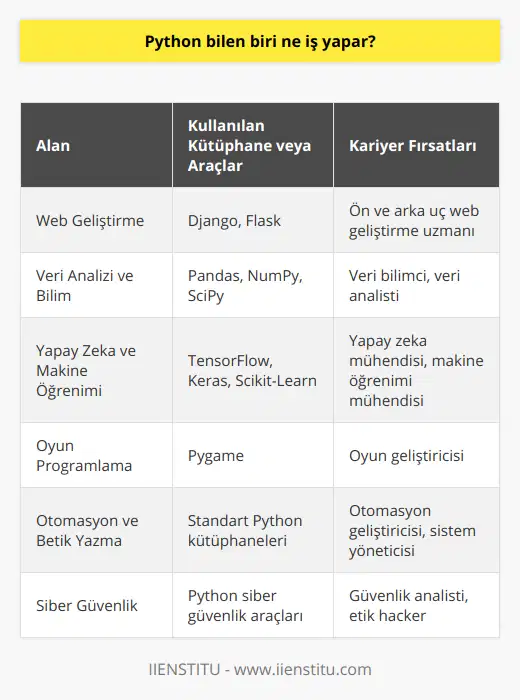 Python bilen biri ne iş yapar?

| Alan | Kullanılan Kütüphane veya Araçlar | Kariyer Fırsatları |
|---|---|---|
| Web Geliştirme | Django, Flask | Ön ve arka uç web geliştirme uzmanı |
| Veri Analizi ve Bilim | Pandas, NumPy, SciPy | Veri bilimci, veri analisti |
| Yapay Zeka ve Makine Öğrenimi | TensorFlow, Keras, Scikit-Learn | Yapay zeka mühendisi, makine öğrenimi mühendisi |
| Oyun Programlama | Pygame | Oyun geliştiricisi |
| Otomasyon ve Betik Yazma | Standart Python kütüphaneleri | Otomasyon geliştiricisi, sistem yöneticisi |
| Siber Güvenlik | Python siber güvenlik araçları | Güvenlik analisti, etik hacker |

IIENSTITU - www.iienstitu.com